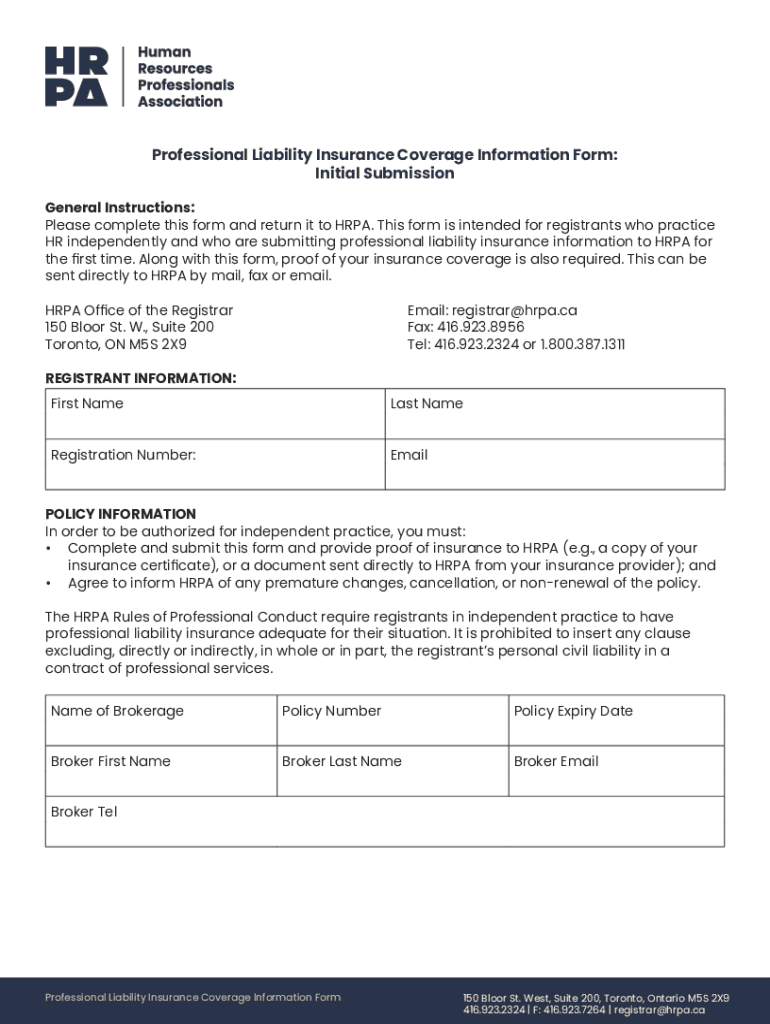 HR PA Human Resources Professionals Association

Professional Liability Insurance Coverage Information Form: Initial Submission

General Instructions:
Please complete this form and return it to HRPA. This form is intended for registrants who practice HR independently and who are submitting professional liability insurance information to HRPA for the first time. Along with this form, proof of your insurance coverage is also required. This can be sent directly to HRPA by mail, fax or email.

HRPA Office of the Registrar
150 Bloor St. W., Suite 200
Toronto, ON M5S 2X9

Email: registrar@hrpa.ca
Fax: 416.923.8956
Tel: 416.923.2324 or 1.800.387.1311

REGISTRANT INFORMATION:

| First Name | Last Name |
|---|---|
| Registration Number: | Email |

POLICY INFORMATION
In order to be authorized for independent practice, you must:
• Complete and submit this form and provide proof of insurance to HRPA (e.g., a copy of your insurance certificate), or a document sent directly to HRPA from your insurance provider); and
• Agree to inform HRPA of any premature changes, cancellation, or non-renewal of the policy.

The HRPA Rules of Professional Conduct require registrants in independent practice to have professional liability insurance adequate for their situation. It is prohibited to insert any clause excluding, directly or indirectly, in whole or in part, the registrant's personal civil liability in a contract of professional services.

| Name of Brokerage | Policy Number | Policy Expiry Date |
|---|---|---|
| Broker First Name | Broker Last Name | Broker Email |
| Broker Tel | | |

Professional Liability Insurance Coverage Information Form

150 Bloor St. West, Suite 200, Toronto, Ontario M5S 2X9
416.923.2324 | F: 416.923.7264 | registrar@hrpa.ca